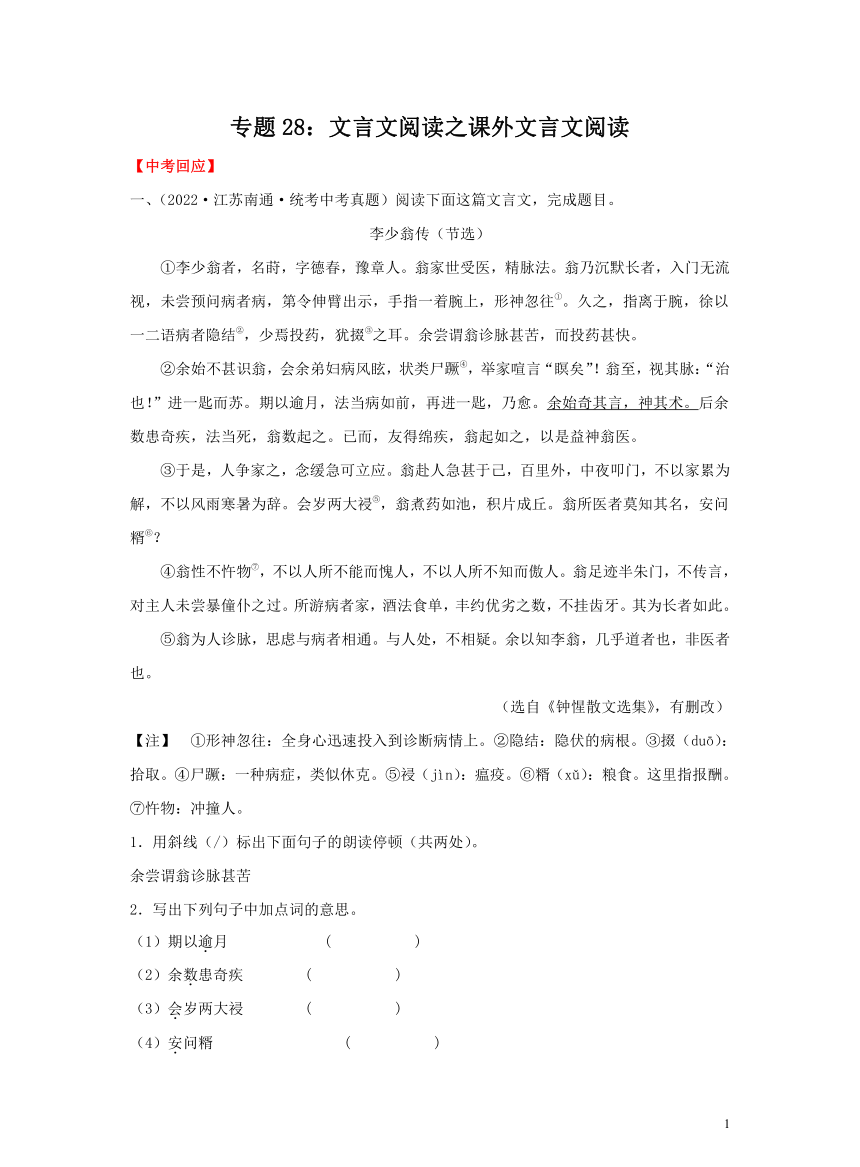 专题 28：文言文阅读之课外文言文阅读

【中考回应】

一、（2022·江苏南通·统考中考真题）阅读下面这篇文言文，完成题目。

李少翁传（节选）

①李少翁者，名莳，字德春，豫章人。翁家世受医，精脉法。翁乃沉默长者，入门无流视，未尝预问病者病，第令伸臂出示，手指一着腕上，形神忽往①。久之，指离于腕，徐以一二语病者隐结②，少焉投药，犹掇③之耳。余尝谓翁诊脉甚苦，而投药甚快。

②余始不甚识翁，会余弟妇病风眩，状类尸蹶④，举家喧言“瞑矣”！翁至，视其脉：“治也！”进一匙而苏。期以逾月，法当病如前，再进一匙，乃愈。余始奇其言，神其术。后余数患奇疾，法当死，翁数起之。已而，友得绵疾，翁起如之，以是益神翁医。

③于是，人争家之，念缓急可立应。翁赴人急甚于己，百里外，中夜叩门，不以家累为解，不以风雨寒暑为辞。会岁两大祲⑤，翁煮药如池，积片成丘。翁所医者莫知其名，安问糈⑥？

④翁性不忤物⑦，不以人所不能而愧人，不以人所不知而傲人。翁足迹半朱门，不传言，对主人未尝暴僮仆之过。所游病者家，酒法食单，丰约优劣之数，不挂齿牙。其为长者如此。

⑤翁为人诊脉，思虑与病者相通。与人处，不相疑。余以知李翁，几乎道者也，非医者也。

（选自《钟惺散文选集》，有删改）

【注】 ①形神忽往：全身心迅速投入到诊断病情上。②隐结：隐伏的病根。③掇（duō）：拾取。④尸蹶：一种病症，类似休克。⑤祲（jìn）：瘟疫。⑥糈（xǔ）：粮食。这里指报酬。⑦忤物：冲撞人。

1．用斜线（/）标出下面句子的朗读停顿（共两处）。

余尝谓翁诊脉甚苦

2．写出下列句子中加点词的意思。

（1）期以逾月 （ ）

（2）余数患奇疾 （ ）

（3）会岁两大祲 （ ）

（4）安问糈 （ ）

1